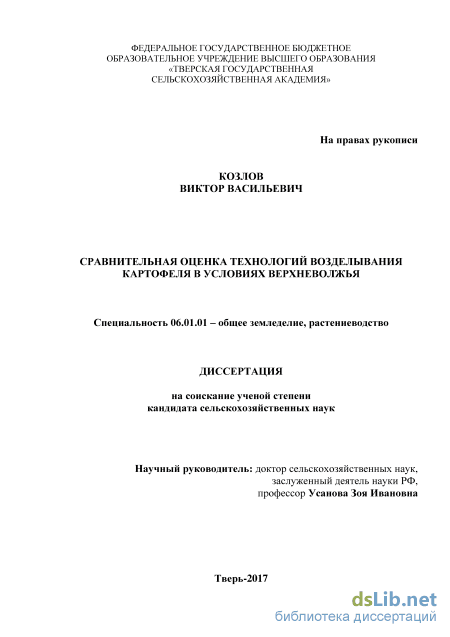 ФЕДЕРАЛЬНОЕ ГОСУДАРСТВЕННОЕ БЮДЖЕТНОЕ ОБРАЗОВАТЕЛЬНОЕ УЧРЕЖДЕНИЕ ВЫСШЕГО ОБРАЗОВАНИЯ «ТВЕРСКАЯ ГОСУДАРСТВЕННАЯ СЕЛЬСКОХОЗЯЙСТВЕННАЯ АКАДЕМИЯ»

На правах рукописи

КОЗЛОВ
ВИКТОР ВАСИЛЬЕВИЧ

СРАВНИТЕЛЬНАЯ ОЦЕНКА ТЕХНОЛОГИЙ ВОЗДЕЛЫВАНИЯ КАРТОФЕЛЯ В УСЛОВИЯХ ВЕРХНЕВОЛЖЬЯ

Специальность 06.01.01 – общее земледелие, растениеводство

ДИССЕРТАЦИЯ

на соискание ученой степени
кандидата сельскохозяйственных наук

Научный руководитель: доктор сельскохозяйственных наук, заслуженный деятель науки РФ, профессор Усанова Зоя Ивановна

Тверь-2017

dsLib.net
библиотека диссертаций